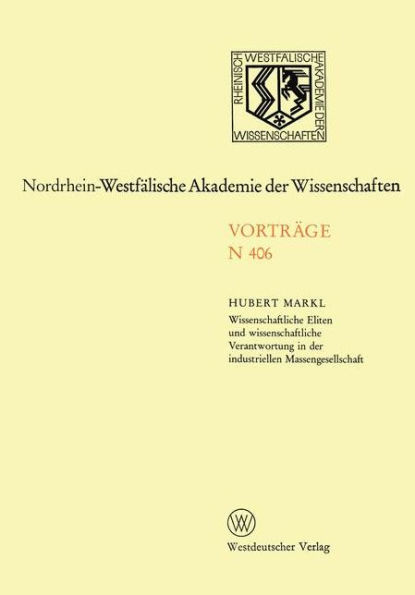 RHEINISCH WESTFÄLISCHE AKADEMIE DER WISSENSCHAFTEN

Nordrhein-Westfälische Akademie der Wissenschaften

VORTRÄGE
N 406

HUBERT MARKL
Wissenschaftliche Eliten und wissenschaftliche Verantwortung in der industriellen Massengesellschaft

Westdeutscher Verlag